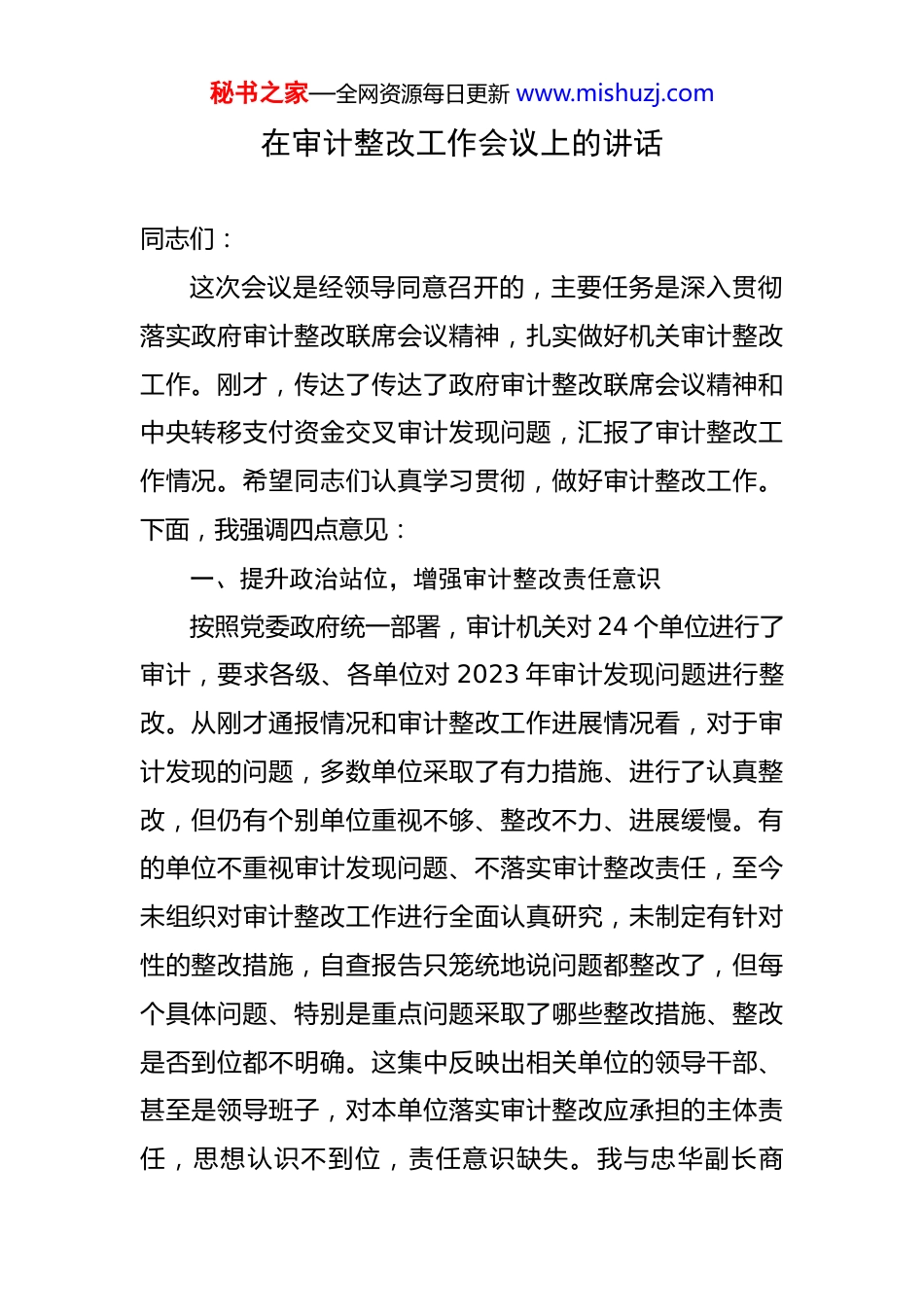 秘书之家—全网资源每日更新 www.mishuzj.com

在审计整改工作会议上的讲话

同志们：

这次会议是经领导同意召开的，主要任务是深入贯彻落实政府审计整改联席会议精神，扎实做好机关审计整改工作。刚才，传达了传达了政府审计整改联席会议精神和中央转移支付资金交叉审计发现问题，汇报了审计整改工作情况。希望同志们认真学习贯彻，做好审计整改工作。下面，我强调四点意见：

一、提升政治站位，增强审计整改责任意识

按照党委政府统一部署，审计机关对 24 个单位进行了审计，要求各级、各单位对 2023 年审计发现问题进行整改。从刚才通报情况和审计整改工作进展情况看，对于审计发现的问题，多数单位采取了有力措施、进行了认真整改，但仍有个别单位重视不够、整改不力、进展缓慢。有的单位不重视审计发现问题、不落实审计整改责任，至今未组织对审计整改工作进行全面认真研究，未制定有针对性的整改措施，自查报告只笼统地说问题都整改了，但每个具体问题、特别是重点问题采取了哪些整改措施、整改是否到位都不明确。这集中反映出相关单位的领导干部、甚至是领导班子，对本单位落实审计整改应承担的主体责任，思想认识不到位，责任意识缺失。我与忠华副长商